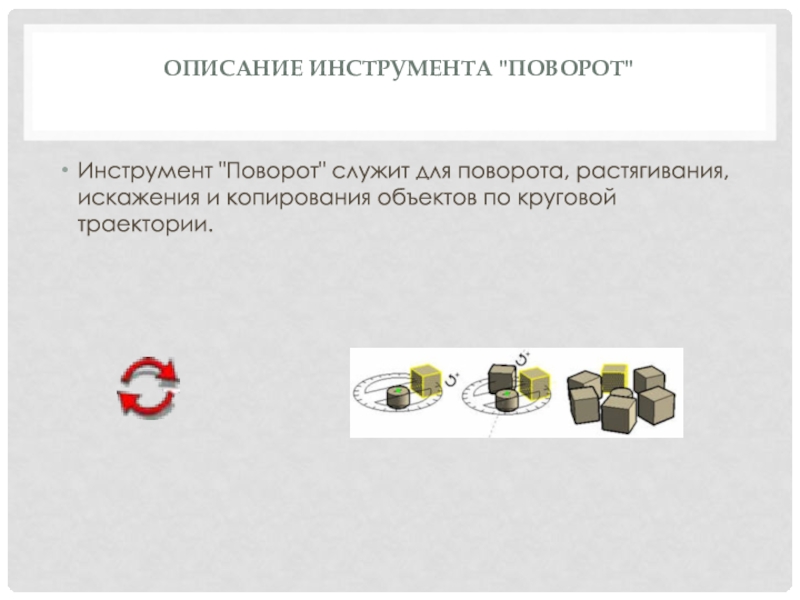 ОПИСАНИЕ ИНСТРУМЕНТА "ПОВОРОТ"

• Инструмент "Поворот" служит для поворота, растягивания, искажения и копирования объектов по круговой траектории.